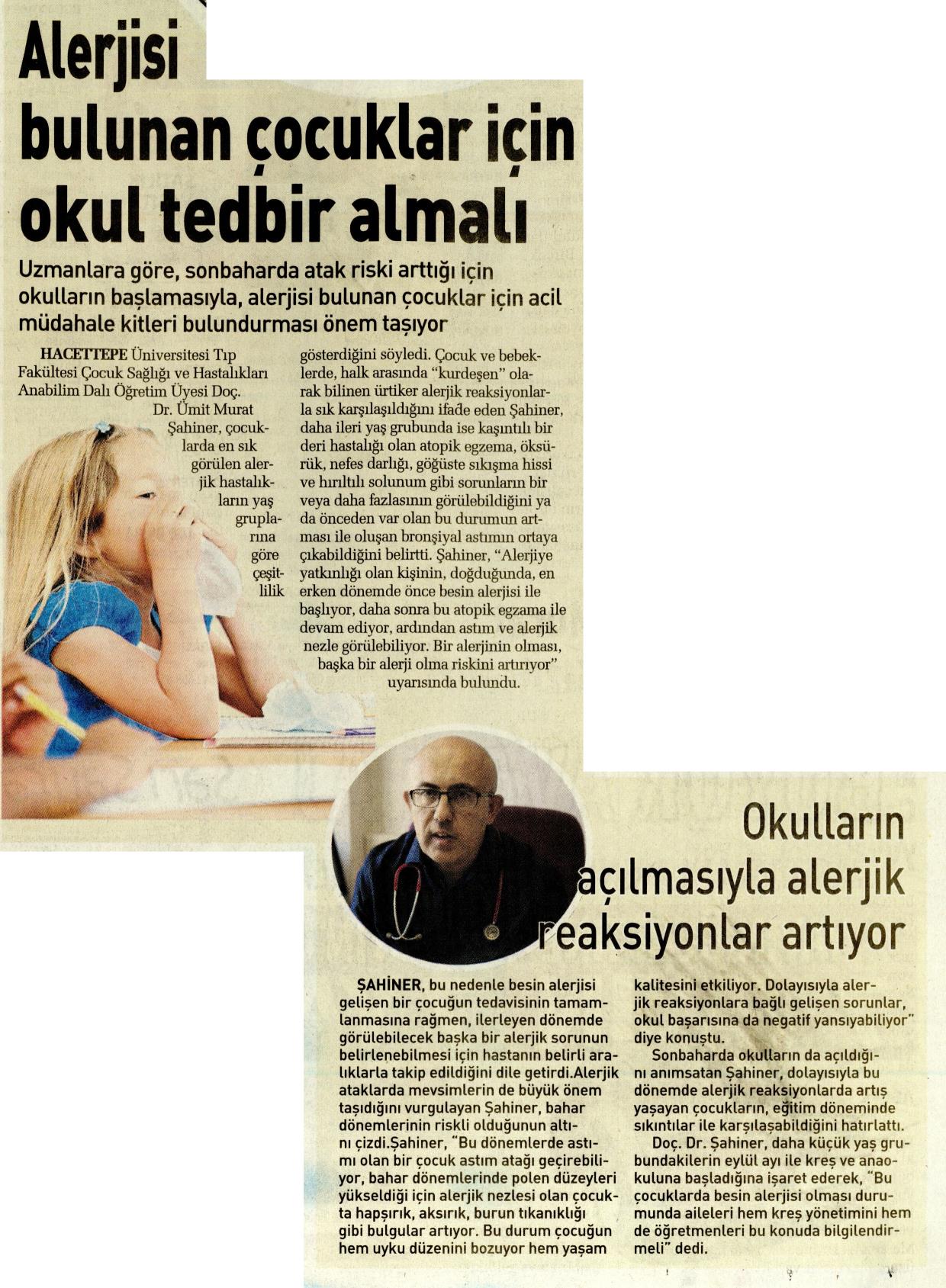 Alerjisi bulunan çocuklar için okul tedbir almalı

Uzmanlara göre, sonbaharda atak riski arttığı için okulların başlamasıyla, alerjisi bulunan çocuklar için acil müdahale kitleri bulundurması önem taşıyor

HACETTEPE Üniversitesi Tıp Fakültesi Çocuk Sağlığı ve Hastalıkları Anabilim Dalı Öğretim Üyesi Doç. Dr. Ümit Murat Şahiner, çocuklarda en sık görülen alerjik hastalıkların yaş gruplarına göre çeşitlilik gösterdiğini söyledi. Çocuk ve bebeklerde, halk arasında "kurdeşen" olarak bilinen ürtiker alerjik reaksiyonlarla sık karşılaşıldığını ifade eden Şahiner, daha ileri yaş grubunda ise kaşıntılı bir deri hastalığı olan atopik egzema, öksürük, nefes darlığı, göğüste sıkışma hissi ve hırıltılı solunum gibi sorunların bir veya daha fazlasının görülebildiğini ya da önceden var olan bu durumun artması ile oluşan bronşiyal astımın ortaya çıkabildiğini belirtti. Şahiner, "Alerjiye yatkınlığı olan kişinin, doğduğunda, en erken dönemde önce besin alerjisi ile başlıyor, daha sonra bu atopik egzama ile devam ediyor, ardından astım ve alerjik nezle görülebiliyor. Bir alerjinin olması, başka bir alerji olma riskini artırıyor" uyarısında bulundu.

Okulların açılmasıyla alerjik reaksiyonlar artıyor

ŞAHİNER, bu nedenle besin alerjisi gelişen bir çocuğun tedavisinin tamamlanmasına rağmen, ilerleyen dönemde görülebilecek başka bir alerjik sorunun belirlenebilmesi için hastanın belirli aralıklarla takip edildiğini dile getirdi.Alerjik ataklarda mevsimlerin de büyük önem taşıdığını vurgulayan Şahiner, bahar dönemlerinin riskli olduğunun altını çizdi.Şahiner, "Bu dönemlerde astımı olan bir çocuk astım atağı geçirebiliyor, bahar dönemlerinde polen düzeyleri yükseldiği için alerjik nezlesi olan çocukta hapşırık, aksırık, burun tıkanıklığı gibi bulgular artıyor. Bu durum çocuğun hem uyku düzenini bozuyor hem yaşam kalitesini etkiliyor. Dolayısıyla alerjik reaksiyonlara bağlı gelişen sorunlar, okul başarısına da negatif yansıyabiliyor" diye konuştu.

Sonbaharda okulların da açıldığını anımsatan Şahiner, dolayısıyla bu dönemde alerjik reaksiyonlarda artış yaşayan çocukların, eğitim döneminde sıkıntılar ile karşılaşabildiğini hatırlattı.

Doç. Dr. Şahiner, daha küçük yaş grubundakilerin eylül ayı ile kreş ve anaokuluna başladığına işaret ederek, "Bu çocuklarda besin alerjisi olması durumunda aileleri hem kreş yönetimini hem de öğretmenleri bu konuda bilgilendirmeli" dedi.